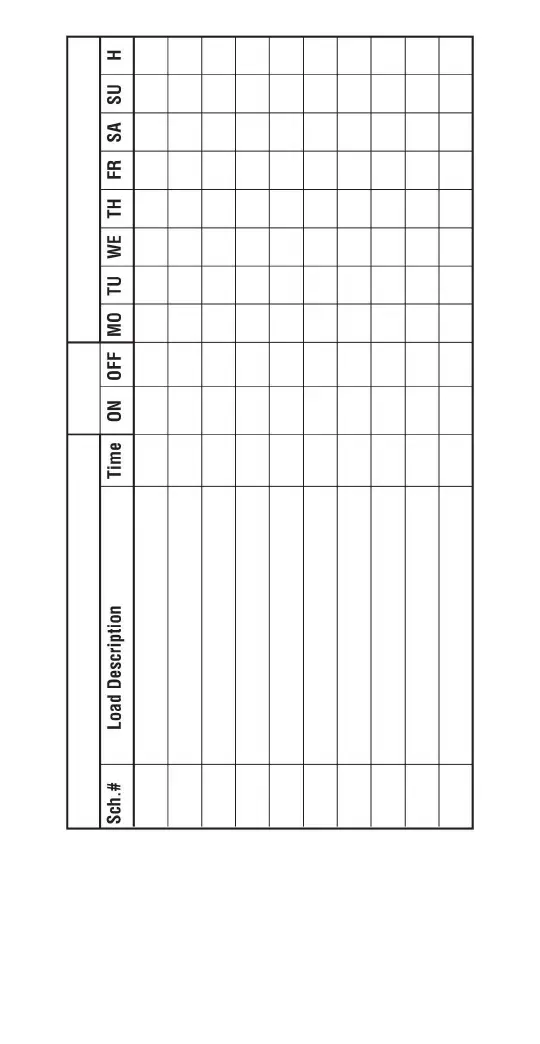 | Sch.# | Load Description | Time | ON | OFF | MO | TU | WE | TH | FR | SA | SU | H |
|---|---|---|---|---|---|---|---|---|---|---|---|---|
| | | | | | | | | | | | | |
| | | | | | | | | | | | | |
| | | | | | | | | | | | | |
| | | | | | | | | | | | | |
| | | | | | | | | | | | | |
| | | | | | | | | | | | | |
| | | | | | | | | | | | | |
| | | | | | | | | | | | | |
| | | | | | | | | | | | | |
| | | | | | | | | | | | | |